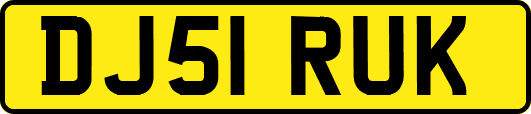 DJ51 RUK